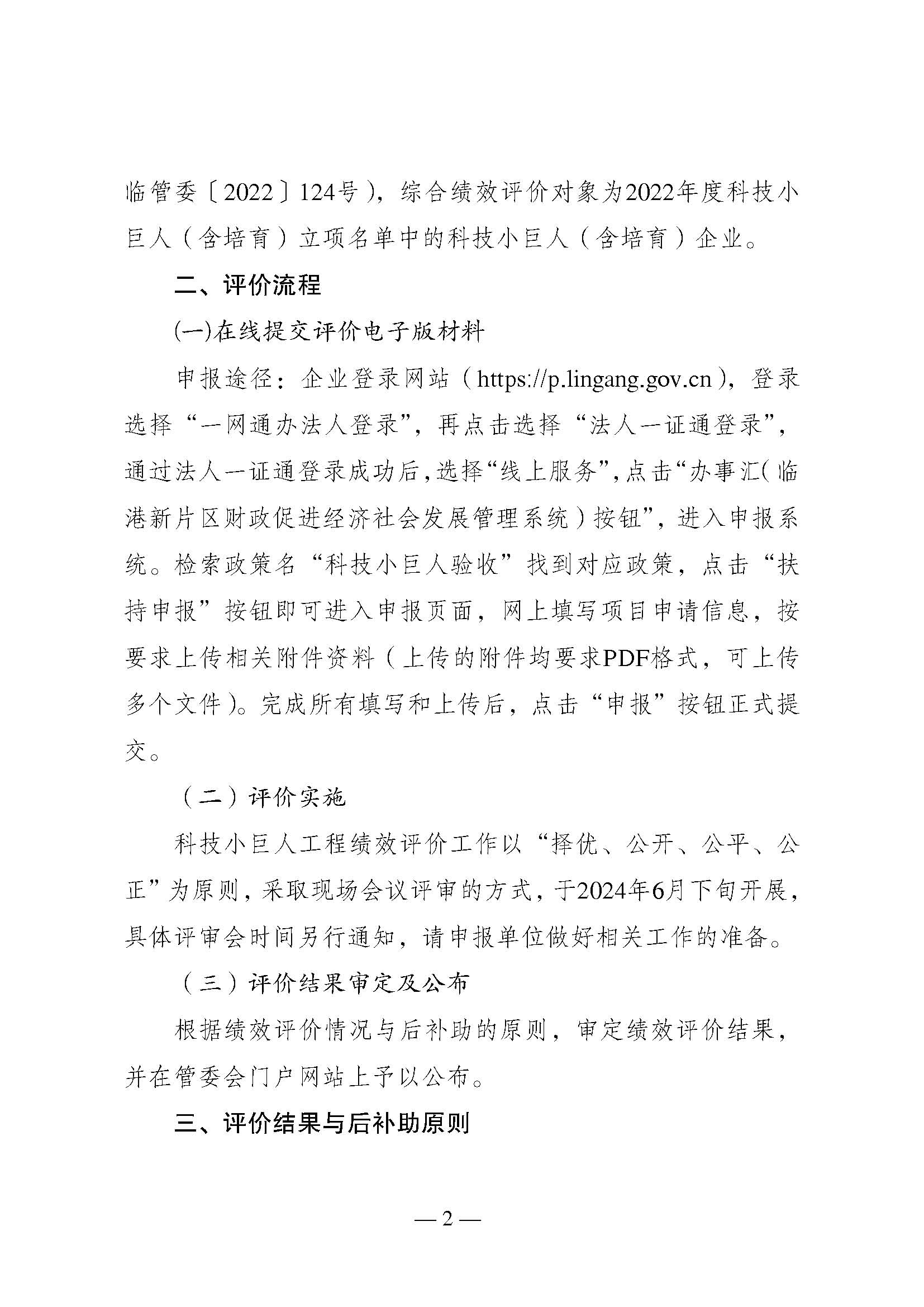 临管委〔2022〕124号），综合绩效评价对象为2022年度科技小巨人（含培育）立项名单中的科技小巨人（含培育）企业。

二、评价流程

(一)在线提交评价电子版材料

申报途径：企业登录网站（https://p.lingang.gov.cn），登录选择“一网通办法人登录”，再点击选择“法人一证通登录”，通过法人一证通登录成功后，选择“线上服务”，点击“办事汇(临港新片区财政促进经济社会发展管理系统)按钮”，进入申报系统。检索政策名“科技小巨人验收”找到对应政策，点击“扶持申报”按钮即可进入申报页面，网上填写项目申请信息，按要求上传相关附件资料（上传的附件均要求PDF格式，可上传多个文件)。完成所有填写和上传后，点击“申报”按钮正式提交。

（二）评价实施

科技小巨人工程绩效评价工作以“择优、公开、公平、公正”为原则，采取现场会议评审的方式，于2024年6月下旬开展，具体评审会时间另行通知，请申报单位做好相关工作的准备。

（三）评价结果审定及公布

根据绩效评价情况与后补助的原则，审定绩效评价结果，并在管委会门户网站上予以公布。

三、评价结果与后补助原则

— 2 —